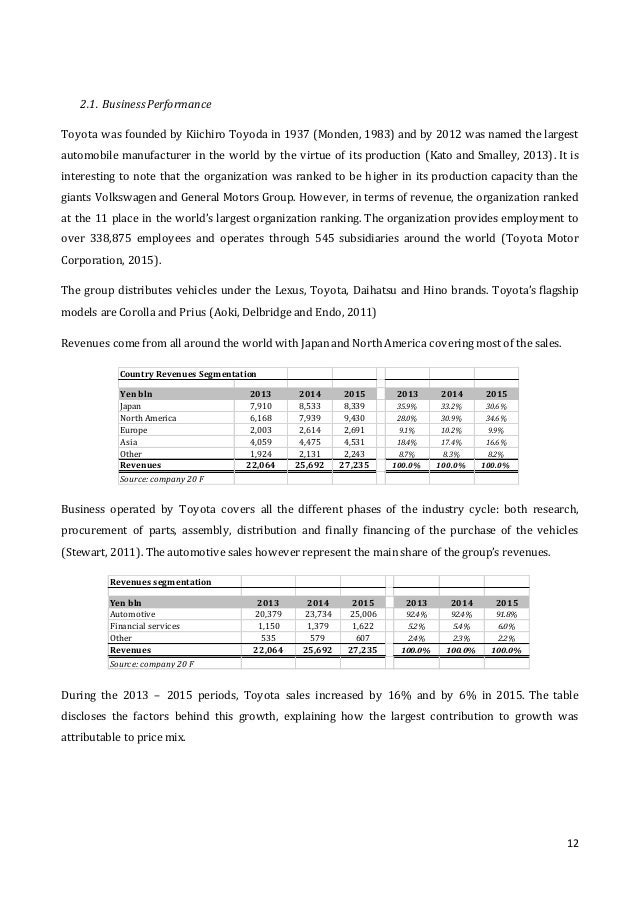 2.1. Business Performance

Toyota was founded by Kiichiro Toyoda in 1937 (Monden, 1983) and by 2012 was named the largest automobile manufacturer in the world by the virtue of its production (Kato and Smalley, 2013). It is interesting to note that the organization was ranked to be higher in its production capacity than the giants Volkswagen and General Motors Group. However, in terms of revenue, the organization ranked at the 11 place in the world's largest organization ranking. The organization provides employment to over 338,875 employees and operates through 545 subsidiaries around the world (Toyota Motor Corporation, 2015).

The group distributes vehicles under the Lexus, Toyota, Daihatsu and Hino brands. Toyota's flagship models are Corolla and Prius (Aoki, Delbridge and Endo, 2011)

Revenues come from all around the world with Japan and North America covering most of the sales.

Country Revenues Segmentation

| Yen bln | 2013 | 2014 | 2015 | 2013 | 2014 | 2015 |
|---|---|---|---|---|---|---|
| Japan | 7,910 | 8,533 | 8,339 | 35.9% | 33.2% | 30.6% |
| North America | 6,168 | 7,939 | 9,430 | 28.0% | 30.9% | 34.6% |
| Europe | 2,003 | 2,614 | 2,691 | 9.1% | 10.2% | 9.9% |
| Asia | 4,059 | 4,475 | 4,531 | 18.4% | 17.4% | 16.6% |
| Other | 1,924 | 2,131 | 2,243 | 8.7% | 8.3% | 8.2% |
| Revenues | 22,064 | 25,692 | 27,235 | 100.0% | 100.0% | 100.0% |

Source: company 20 F

Business operated by Toyota covers all the different phases of the industry cycle: both research, procurement of parts, assembly, distribution and finally financing of the purchase of the vehicles (Stewart, 2011). The automotive sales however represent the main share of the group's revenues.

Revenues segmentation

| Yen bln | 2013 | 2014 | 2015 | 2013 | 2014 | 2015 |
|---|---|---|---|---|---|---|
| Automotive | 20,379 | 23,734 | 25,006 | 92.4% | 92.4% | 91.8% |
| Financial services | 1,150 | 1,379 | 1,622 | 5.2% | 5.4% | 6.0% |
| Other | 535 | 579 | 607 | 2.4% | 2.3% | 2.2% |
| Revenues | 22,064 | 25,692 | 27,235 | 100.0% | 100.0% | 100.0% |

Source: company 20 F

During the 2013 – 2015 periods, Toyota sales increased by 16% and by 6% in 2015. The table discloses the factors behind this growth, explaining how the largest contribution to growth was attributable to price mix.

12